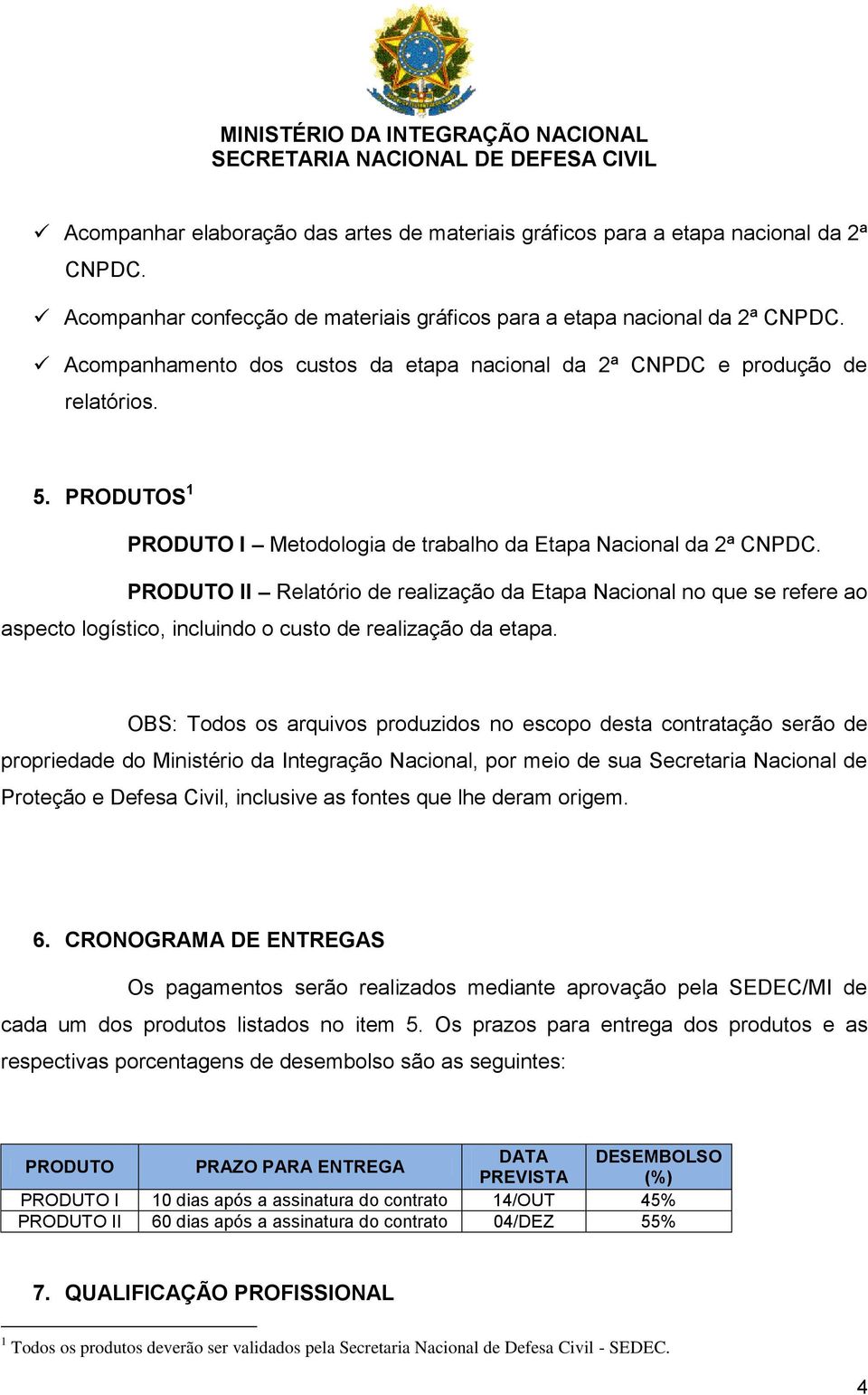 MINISTÉRIO DA INTEGRAÇÃO NACIONAL
SECRETARIA NACIONAL DE DEFESA CIVIL

✓ Acompanhar elaboração das artes de materiais gráficos para a etapa nacional da 2ª CNPDC.

✓ Acompanhar confecção de materiais gráficos para a etapa nacional da 2ª CNPDC.

✓ Acompanhamento dos custos da etapa nacional da 2ª CNPDC e produção de relatórios.

5. PRODUTOS$^1$

PRODUTO I – Metodologia de trabalho da Etapa Nacional da 2ª CNPDC.

PRODUTO II – Relatório de realização da Etapa Nacional no que se refere ao aspecto logístico, incluindo o custo de realização da etapa.

OBS: Todos os arquivos produzidos no escopo desta contratação serão de propriedade do Ministério da Integração Nacional, por meio de sua Secretaria Nacional de Proteção e Defesa Civil, inclusive as fontes que lhe deram origem.

6. CRONOGRAMA DE ENTREGAS

Os pagamentos serão realizados mediante aprovação pela SEDEC/MI de cada um dos produtos listados no item 5. Os prazos para entrega dos produtos e as respectivas porcentagens de desembolso são as seguintes:

| PRODUTO | PRAZO PARA ENTREGA | DATA PREVISTA | DESEMBOLSO (%) |
|---|---|---|---|
| PRODUTO I | 10 dias após a assinatura do contrato | 14/OUT | 45% |
| PRODUTO II | 60 dias após a assinatura do contrato | 04/DEZ | 55% |

7. QUALIFICAÇÃO PROFISSIONAL

$^1$ Todos os produtos deverão ser validados pela Secretaria Nacional de Defesa Civil - SEDEC.

4